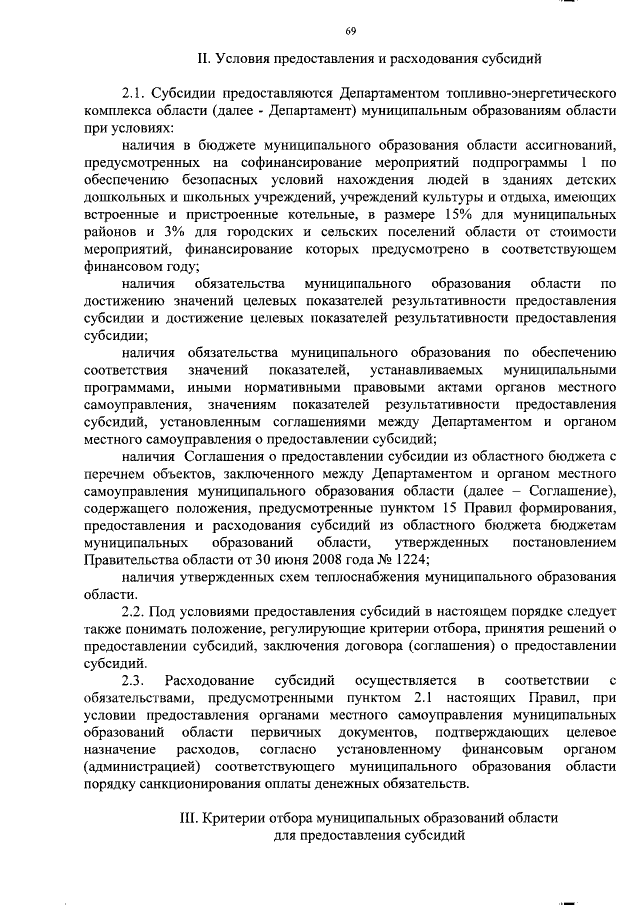 69

II. Условия предоставления и расходования субсидий

2.1. Субсидии предоставляются Департаментом топливно-энергетического комплекса области (далее - Департамент) муниципальным образованиям области при условиях:

наличия в бюджете муниципального образования области ассигнований, предусмотренных на софинансирование мероприятий подпрограммы 1 по обеспечению безопасных условий нахождения людей в зданиях детских дошкольных и школьных учреждений, учреждений культуры и отдыха, имеющих встроенные и пристроенные котельные, в размере 15% для муниципальных районов и 3% для городских и сельских поселений области от стоимости мероприятий, финансирование которых предусмотрено в соответствующем финансовом году;

наличия обязательства муниципального образования области по достижению значений целевых показателей результативности предоставления субсидии и достижение целевых показателей результативности предоставления субсидии;

наличия обязательства муниципального образования по обеспечению соответствия значений показателей, устанавливаемых муниципальными программами, иными нормативными правовыми актами органов местного самоуправления, значениям показателей результативности предоставления субсидий, установленным соглашениями между Департаментом и органом местного самоуправления о предоставлении субсидий;

наличия Соглашения о предоставлении субсидии из областного бюджета с перечнем объектов, заключенного между Департаментом и органом местного самоуправления муниципального образования области (далее – Соглашение), содержащего положения, предусмотренные пунктом 15 Правил формирования, предоставления и расходования субсидий из областного бюджета бюджетам муниципальных образований области, утвержденных постановлением Правительства области от 30 июня 2008 года № 1224;

наличия утвержденных схем теплоснабжения муниципального образования области.

2.2. Под условиями предоставления субсидий в настоящем порядке следует также понимать положение, регулирующие критерии отбора, принятия решений о предоставлении субсидий, заключения договора (соглашения) о предоставлении субсидий.

2.3. Расходование субсидий осуществляется в соответствии с обязательствами, предусмотренными пунктом 2.1 настоящих Правил, при условии предоставления органами местного самоуправления муниципальных образований области первичных документов, подтверждающих целевое назначение расходов, согласно установленному финансовым органом (администрацией) соответствующего муниципального образования области порядку санкционирования оплаты денежных обязательств.

III. Критерии отбора муниципальных образований области для предоставления субсидий